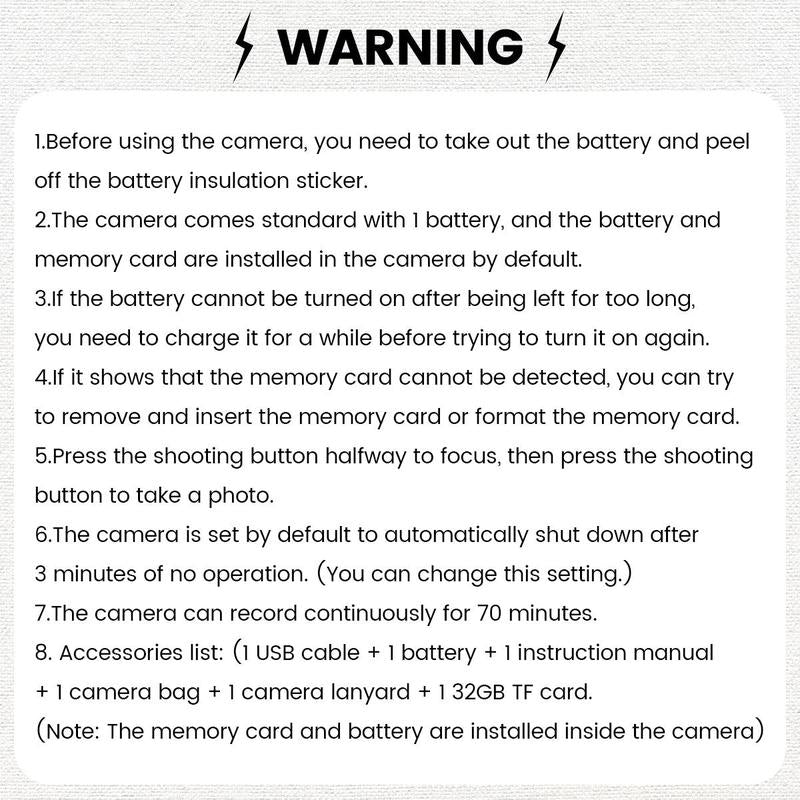 WARNING

1.Before using the camera, you need to take out the battery and peel off the battery insulation sticker.
2.The camera comes standard with 1 battery, and the battery and memory card are installed in the camera by default.
3.If the battery cannot be turned on after being left for too long, you need to charge it for a while before trying to turn it on again.
4.If it shows that the memory card cannot be detected, you can try to remove and insert the memory card or format the memory card.
5.Press the shooting button halfway to focus, then press the shooting button to take a photo.
6.The camera is set by default to automatically shut down after 3 minutes of no operation. (You can change this setting.)
7.The camera can record continuously for 70 minutes.
8. Accessories list: (1 USB cable + 1 battery + 1 instruction manual + 1 camera bag + 1 camera lanyard + 1 32GB TF card.
(Note: The memory card and battery are installed inside the camera)